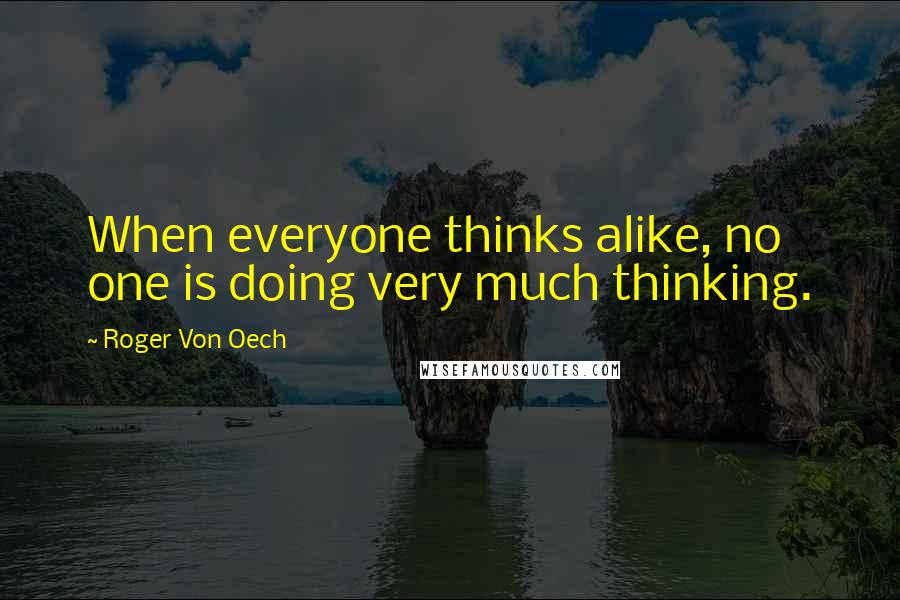 When everyone thinks alike, no one is doing very much thinking.

~ Roger Von Oech

WISEFAMOUSQUOTES.COM